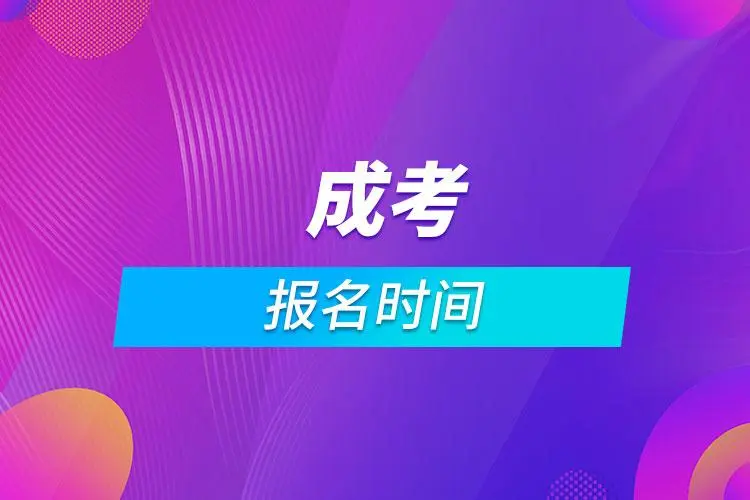 成考

报名时间